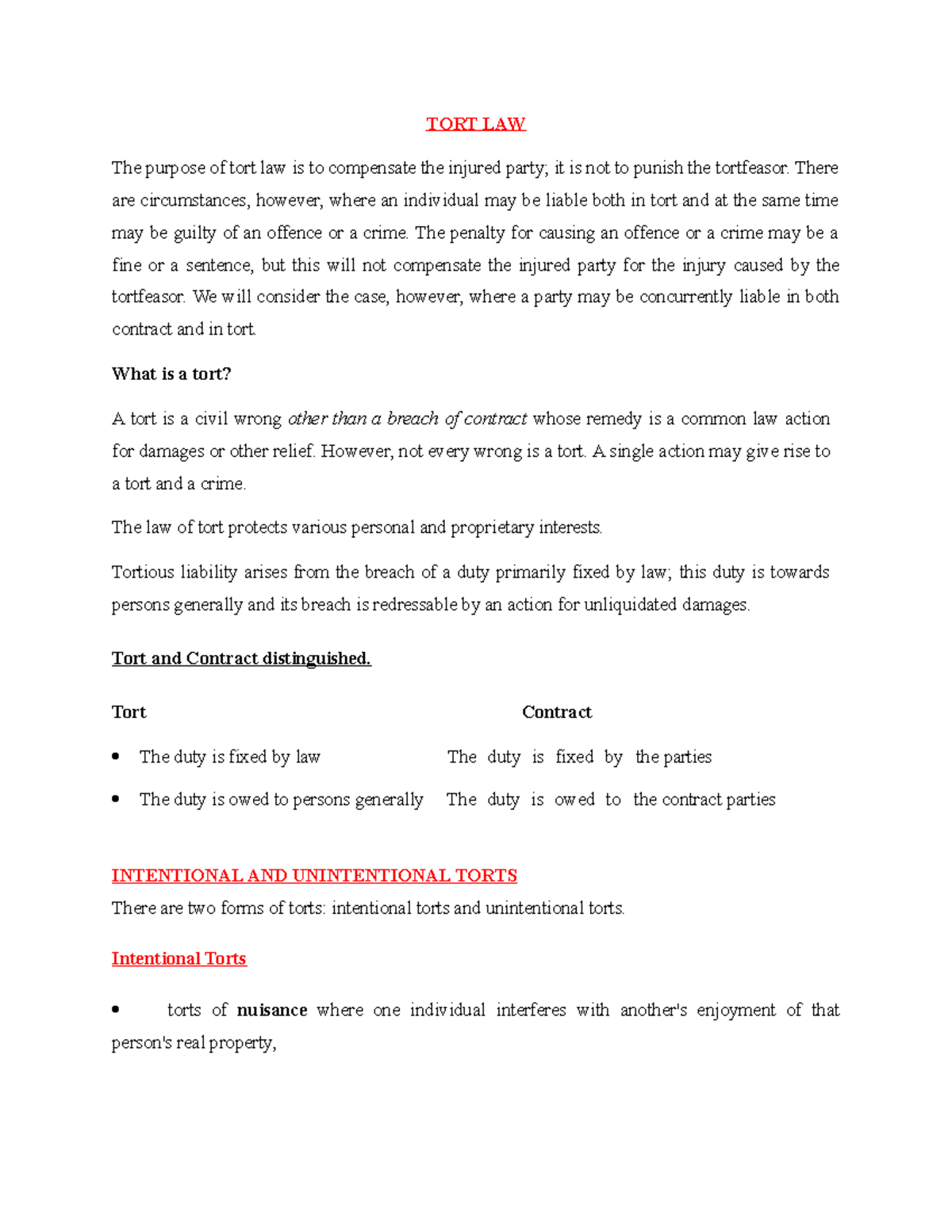 TORT LAW

The purpose of tort law is to compensate the injured party; it is not to punish the tortfeasor. There are circumstances, however, where an individual may be liable both in tort and at the same time may be guilty of an offence or a crime. The penalty for causing an offence or a crime may be a fine or a sentence, but this will not compensate the injured party for the injury caused by the tortfeasor. We will consider the case, however, where a party may be concurrently liable in both contract and in tort.

What is a tort?

A tort is a civil wrong other than a breach of contract whose remedy is a common law action for damages or other relief. However, not every wrong is a tort. A single action may give rise to a tort and a crime.

The law of tort protects various personal and proprietary interests.

Tortious liability arises from the breach of a duty primarily fixed by law; this duty is towards persons generally and its breach is redressable by an action for unliquidated damages.

Tort and Contract distinguished.

| Tort | Contract |
|---|---|
| • The duty is fixed by law | The duty is fixed by the parties |
| • The duty is owed to persons generally | The duty is owed to the contract parties |

INTENTIONAL AND UNINTENTIONAL TORTS
There are two forms of torts: intentional torts and unintentional torts.

Intentional Torts

• torts of nuisance where one individual interferes with another's enjoyment of that person's real property,